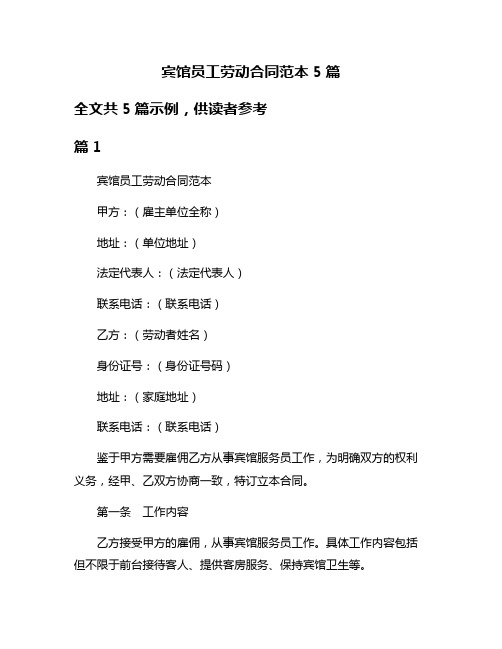 宾馆员工劳动合同范本 5 篇

全文共 5 篇示例，供读者参考

篇 1

宾馆员工劳动合同范本

甲方：（雇主单位全称）

地址：（单位地址）

法定代表人：（法定代表人）

联系电话：（联系电话）

乙方：（劳动者姓名）

身份证号：（身份证号码）

地址：（家庭地址）

联系电话：（联系电话）

鉴于甲方需要雇佣乙方从事宾馆服务员工作，为明确双方的权利义务，经甲、乙双方协商一致，特订立本合同。

第一条　工作内容

乙方接受甲方的雇佣，从事宾馆服务员工作。具体工作内容包括但不限于前台接待客人、提供客房服务、保持宾馆卫生等。